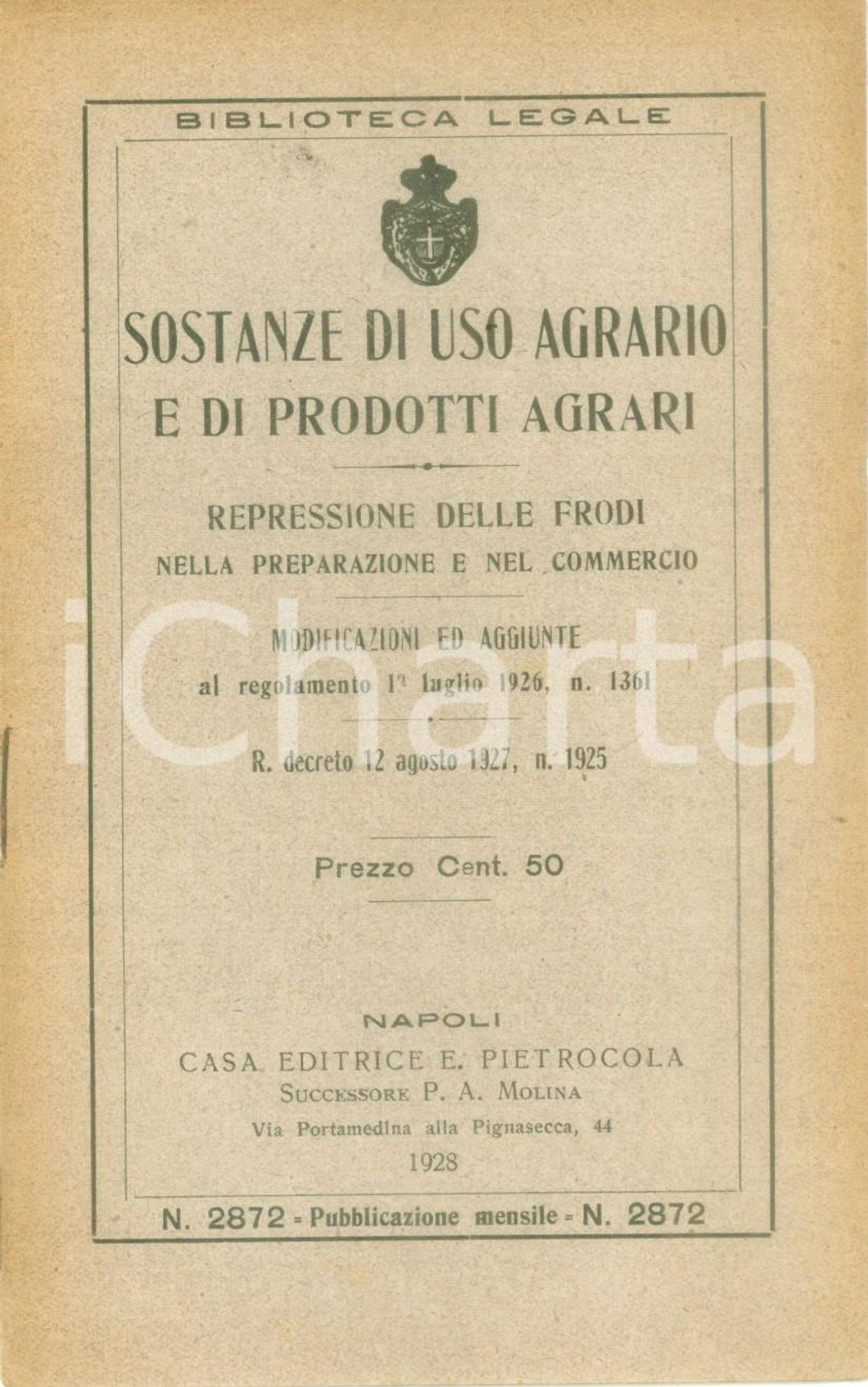 BIBLIOTECA LEGALE

SOSTANZE DI USO AGRARIO
E DI PRODOTTI AGRARI

REPRESSIONE DELLE FRODI
NELLA PREPARAZIONE E NEL COMMERCIO

MODIFICAZIONI ED AGGIUNTE
al regolamento 1° luglio 1926, n. 1361

R. decreto 12 agosto 1927, n. 1925

Prezzo Cent. 50

NAPOLI
CASA EDITRICE E. PIETROCOLA
SUCCESSORE P. A. MOLINA
Via Portamedina alla Pignasecca, 44
1928

N. 2872 = Pubblicazione mensile = N. 2872

iCharta